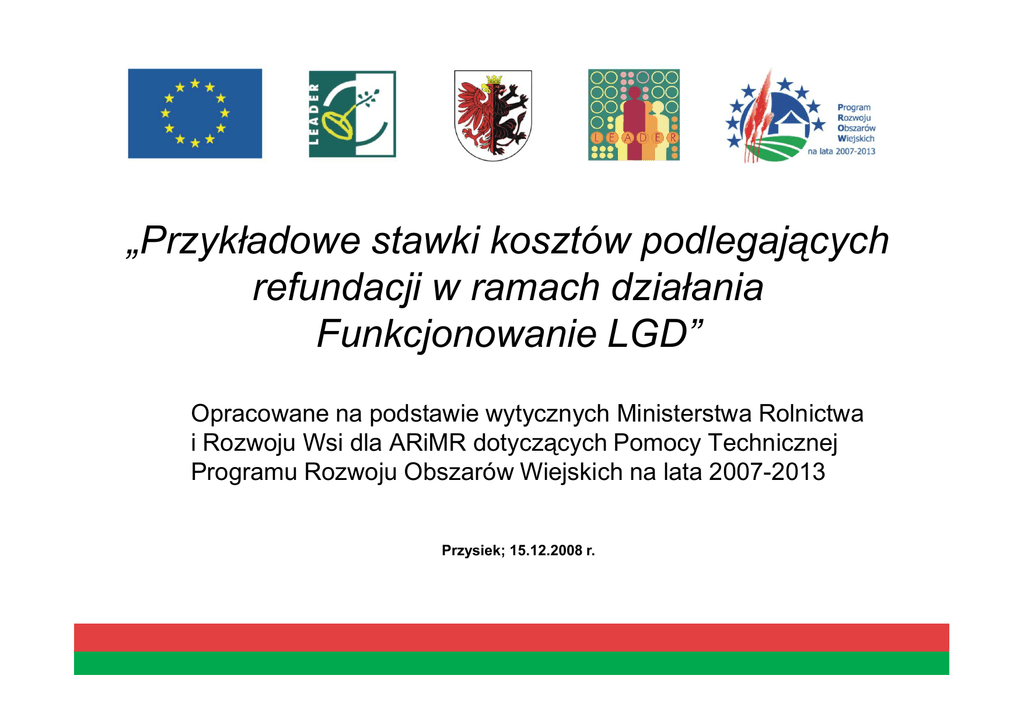 LEADER

LEADER

Program Rozwoju Obszarów Wiejskich na lata 2007-2013

„Przykładowe stawki kosztów podlegających refundacji w ramach działania Funkcjonowanie LGD”

Opracowane na podstawie wytycznych Ministerstwa Rolnictwa i Rozwoju Wsi dla ARiMR dotyczących Pomocy Technicznej Programu Rozwoju Obszarów Wiejskich na lata 2007-2013

Przysiek; 15.12.2008 r.